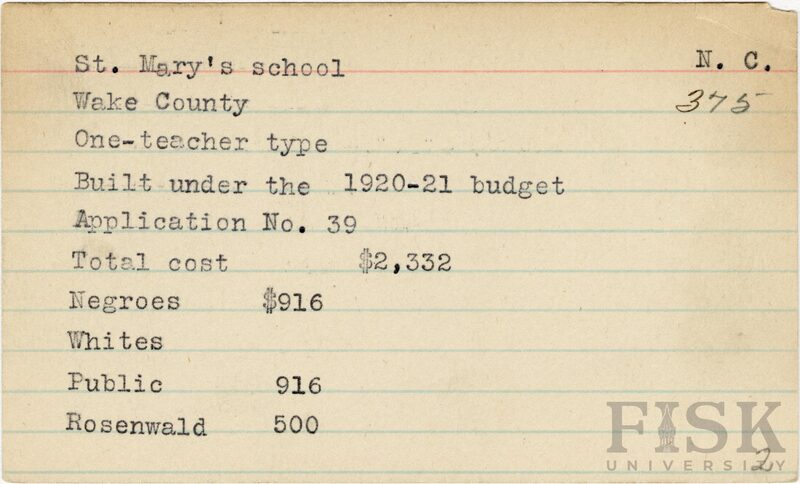 St. Mary's school

N. C.

Wake County

375

One-teacher type

Built under the 1920-21 budget

Application No. 39

Total cost $2,332

Negroes $916

Whites

Public 916

Rosenwald 500

2

FISK UNIVERSITY